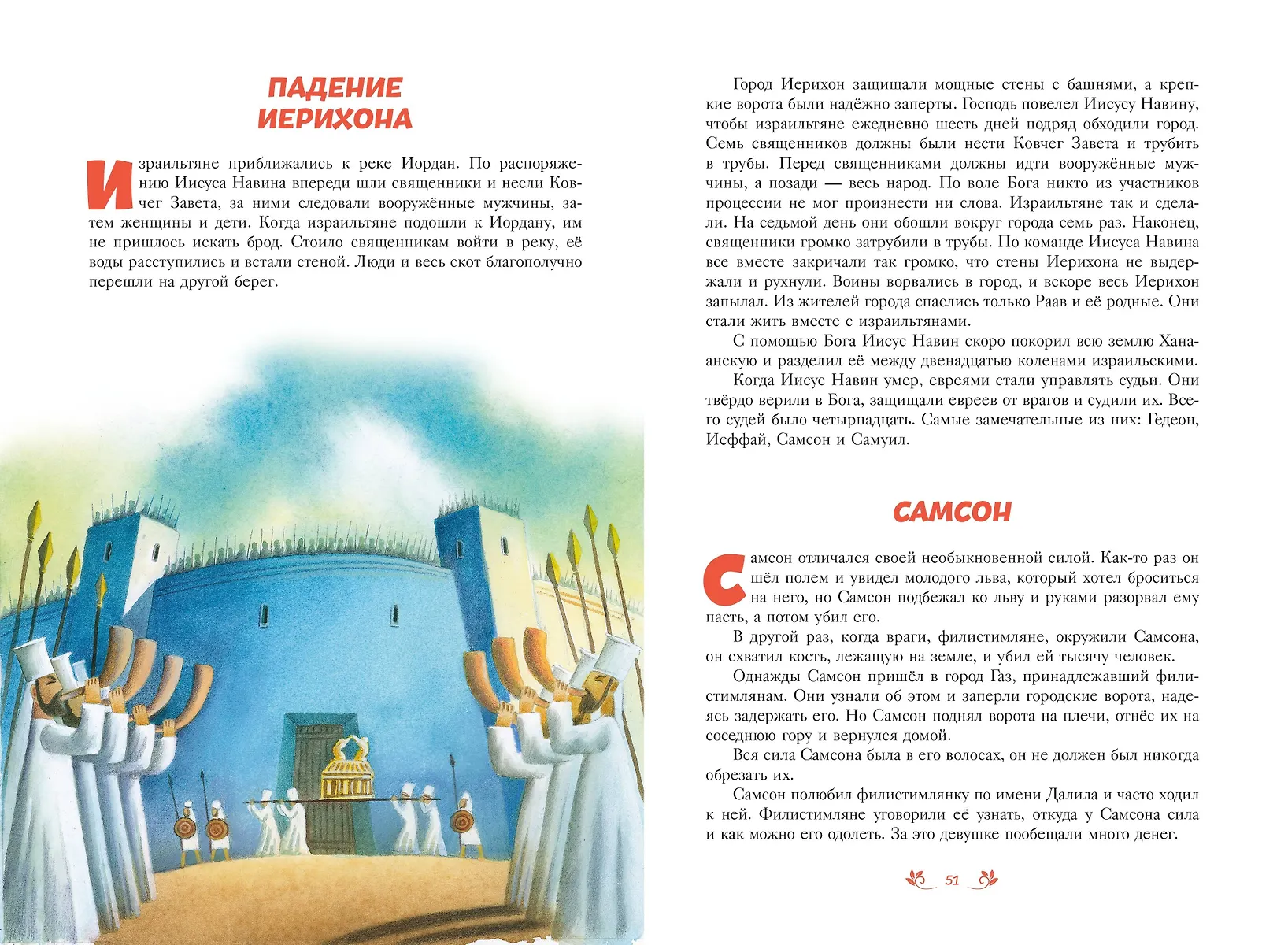 ПАДЕНИЕ ИЕРИХОНА

Израильтяне приближались к реке Иордан. По распоряжению Иисуса Навина впереди шли священники и несли Ковчег Завета, за ними следовали вооружённые мужчины, затем женщины и дети. Когда израильтяне подошли к Иордану, им не пришлось искать брод. Стоило священникам войти в реку, её воды расступились и встали стеной. Люди и весь скот благополучно перешли на другой берег.

Город Иерихон защищали мощные стены с башнями, а крепкие ворота были надёжно заперты. Господь повелел Иисусу Навину, чтобы израильтяне ежедневно шесть дней подряд обходили город. Семь священников должны были нести Ковчег Завета и трубить в трубы. Перед священниками должны идти вооружённые мужчины, а позади — весь народ. По воле Бога никто из участников процессии не мог произнести ни слова. Израильтяне так и сделали. На седьмой день они обошли вокруг города семь раз. Наконец, священники громко затрубили в трубы. По команде Иисуса Навина все вместе закричали так громко, что стены Иерихона не выдержали и рухнули. Воины ворвались в город, и вскоре весь Иерихон запылал. Из жителей города спаслись только Раав и её родные. Они стали жить вместе с израильтянами.

С помощью Бога Иисус Навин скоро покорил всю землю Ханаанскую и разделил её между двенадцатью коленами израильскими.

Когда Иисус Навин умер, евреями стали управлять судьи. Они твёрдо верили в Бога, защищали евреев от врагов и судили их. Всего судей было четырнадцать. Самые замечательные из них: Гедеон, Иеффай, Самсон и Самуил.

САМСОН

Самсон отличался своей необыкновенной силой. Как-то раз он шёл полем и увидел молодого льва, который хотел броситься на него, но Самсон подбежал ко льву и руками разорвал ему пасть, а потом убил его.

В другой раз, когда враги, филистимляне, окружили Самсона, он схватил кость, лежащую на земле, и убил ей тысячу человек.

Однажды Самсон пришёл в город Газ, принадлежавший филистимлянам. Они узнали об этом и заперли городские ворота, надеясь задержать его. Но Самсон поднял ворота на плечи, отнёс их на соседнюю гору и вернулся домой.

Вся сила Самсона была в его волосах, он не должен был никогда обрезать их.

Самсон полюбил филистимлянку по имени Далила и часто ходил к ней. Филистимляне уговорили её узнать, откуда у Самсона сила и как можно его одолеть. За это девушке пообещали много денег.

51